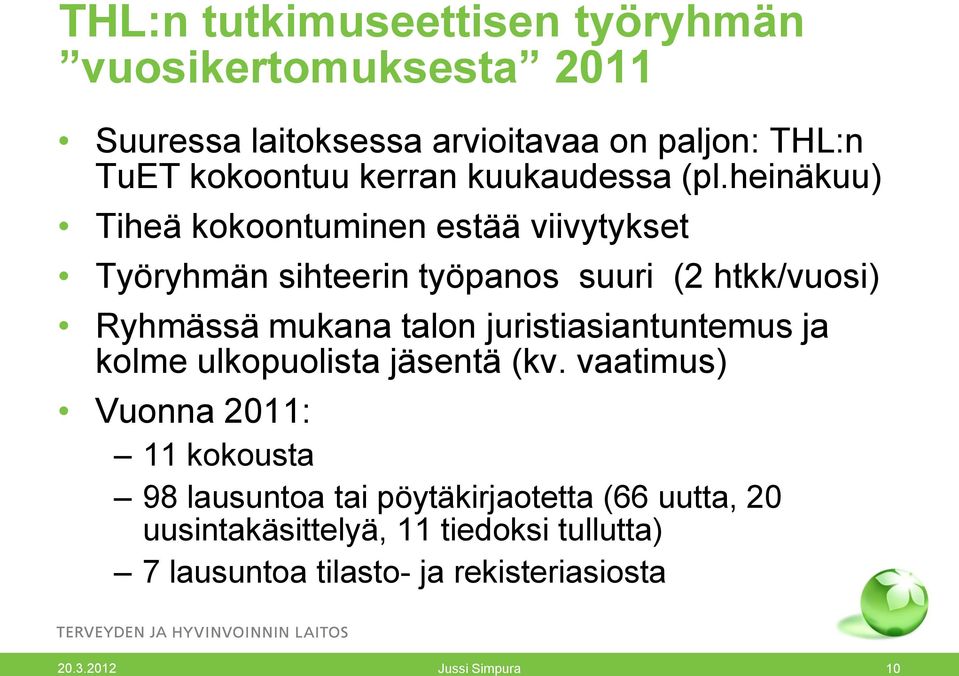 THL:n tutkimuseettisen työryhmän ”vuosikertomuksesta” 2011

• Suuressa laitoksessa arvioitavaa on paljon: THL:n TuET kokoontuu kerran kuukaudessa (pl.heinäkuu)
• Tiheä kokoontuminen estää viivytykset
• Työryhmän sihteerin työpanos suuri (2 htkk/vuosi)
• Ryhmässä mukana talon juristiasiantuntemus ja kolme ulkopuolista jäsentä (kv. vaatimus)
• Vuonna 2011:
– 11 kokousta
– 98 lausuntoa tai pöytäkirjaotetta (66 uutta, 20 uusintakäsittelyä, 11 tiedoksi tullutta)
– 7 lausuntoa tilasto- ja rekisteriasiosta

TERVEYDEN JA HYVINVOINNIN LAITOS

20.3.2012 Jussi Simpura 10